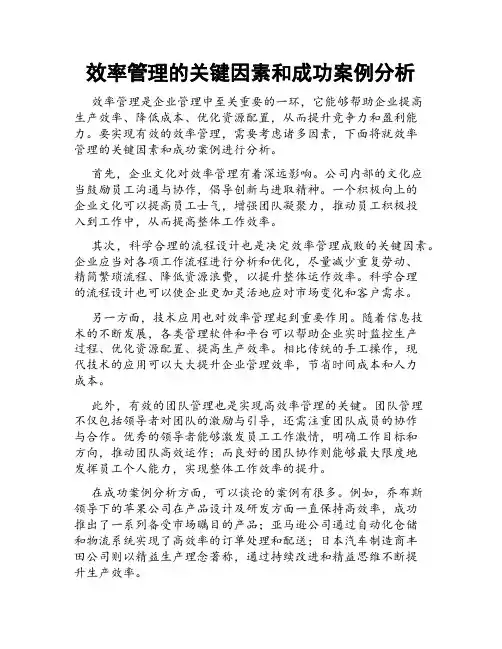 效率管理的关键因素和成功案例分析

效率管理是企业管理中至关重要的一环，它能够帮助企业提高生产效率、降低成本、优化资源配置，从而提升竞争力和盈利能力。要实现有效的效率管理，需要考虑诸多因素，下面将就效率管理的关键因素和成功案例进行分析。

首先，企业文化对效率管理有着深远影响。公司内部的文化应当鼓励员工沟通与协作，倡导创新与进取精神。一个积极向上的企业文化可以提高员工士气，增强团队凝聚力，推动员工积极投入到工作中，从而提高整体工作效率。

其次，科学合理的流程设计也是决定效率管理成败的关键因素。企业应当对各项工作流程进行分析和优化，尽量减少重复劳动、精简繁琐流程、降低资源浪费，以提升整体运作效率。科学合理的流程设计也可以使企业更加灵活地应对市场变化和客户需求。

另一方面，技术应用也对效率管理起到重要作用。随着信息技术的不断发展，各类管理软件和平台可以帮助企业实时监控生产过程、优化资源配置、提高生产效率。相比传统的手工操作，现代技术的应用可以大大提升企业管理效率，节省时间成本和人力成本。

此外，有效的团队管理也是实现高效率管理的关键。团队管理不仅包括领导者对团队的激励与引导，还需注重团队成员的协作与合作。优秀的领导者能够激发员工工作激情，明确工作目标和方向，推动团队高效运作；而良好的团队协作则能够最大限度地发挥员工个人能力，实现整体工作效率的提升。

在成功案例分析方面，可以谈论的案例有很多。例如，乔布斯领导下的苹果公司在产品设计及研发方面一直保持高效率，成功推出了一系列备受市场瞩目的产品；亚马逊公司通过自动化仓储和物流系统实现了高效率的订单处理和配送；日本汽车制造商丰田公司则以精益生产理念著称，通过持续改进和精益思维不断提升生产效率。